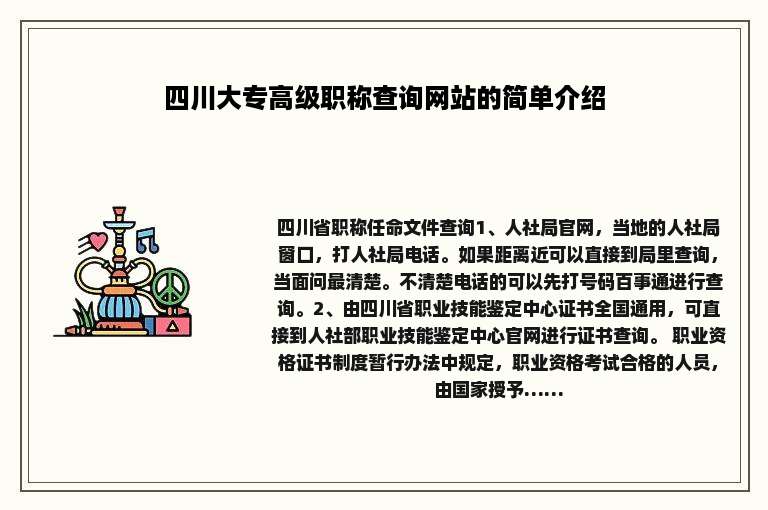 四川大专高级职称查询网站的简单介绍

四川省职称任命文件查询1、人社局官网，当地的人社局窗口，打人社局电话。如果距离近可以直接到局里查询，当面问最清楚。不清楚电话的可以先打号码百事通进行查询。2、由四川省职业技能鉴定中心证书全国通用，可直接到人社部职业技能鉴定中心官网进行证书查询。 职业资格证书制度暂行办法中规定，职业资格考试合格的人员，由国家授予......